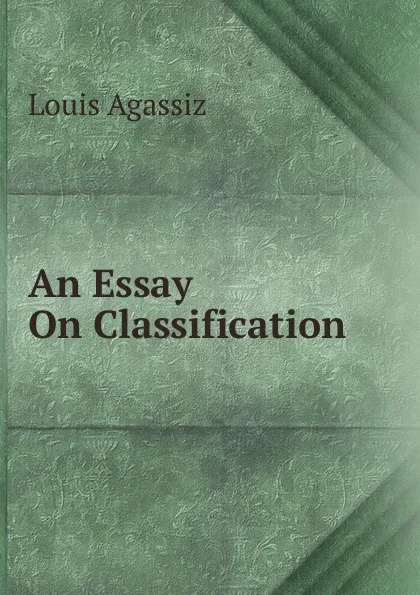 Louis Agassiz

An Essay
On Classification